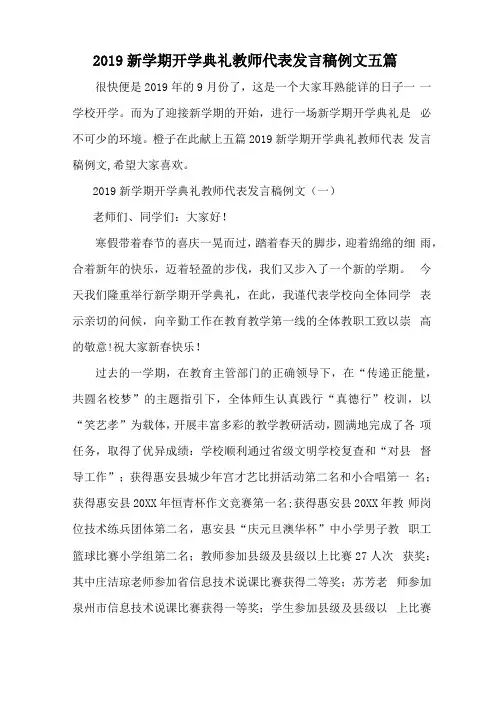 2019 新学期开学典礼教师代表发言稿例文五篇

很快便是 2019 年的 9 月份了，这是一个大家耳熟能详的日子一 一学校开学。而为了迎接新学期的开始，进行一场新学期开学典礼是 必不可少的环境。橙子在此献上五篇 2019 新学期开学典礼教师代表 发言稿例文,希望大家喜欢。

2019 新学期开学典礼教师代表发言稿例文（一）

老师们、同学们：大家好！

寒假带着春节的喜庆一晃而过，踏着春天的脚步，迎着绵绵的细 雨，合着新年的快乐，迈着轻盈的步伐，我们又步入了一个新的学期。 今天我们隆重举行新学期开学典礼，在此，我谨代表学校向全体同学 表示亲切的问候，向辛勤工作在教育教学第一线的全体教职工致以崇 高的敬意!祝大家新春快乐！

过去的一学期，在教育主管部门的正确领导下，在“传递正能量，共圆名校梦”的主题指引下，全体师生认真践行“真德行”校训，以“笑艺孝”为载体，开展丰富多彩的教学教研活动，圆满地完成了各 项任务，取得了优异成绩：学校顺利通过省级文明学校复查和“对县 督导工作”；获得惠安县城少年宫才艺比拼活动第二名和小合唱第一 名；获得惠安县 20XX 年恒青杯作文竞赛第一名;获得惠安县 20XX 年教 师岗位技术练兵团体第二名，惠安县“庆元旦澳华杯”中小学男子教 职工篮球比赛小学组第二名；教师参加县级及县级以上比赛 27 人次 获奖：其中庄洁琼老师参加省信息技术说课比赛获得二等奖；苏芳老 师参加泉州市信息技术说课比赛获得一等奖；学生参加县级及县级以 上比赛